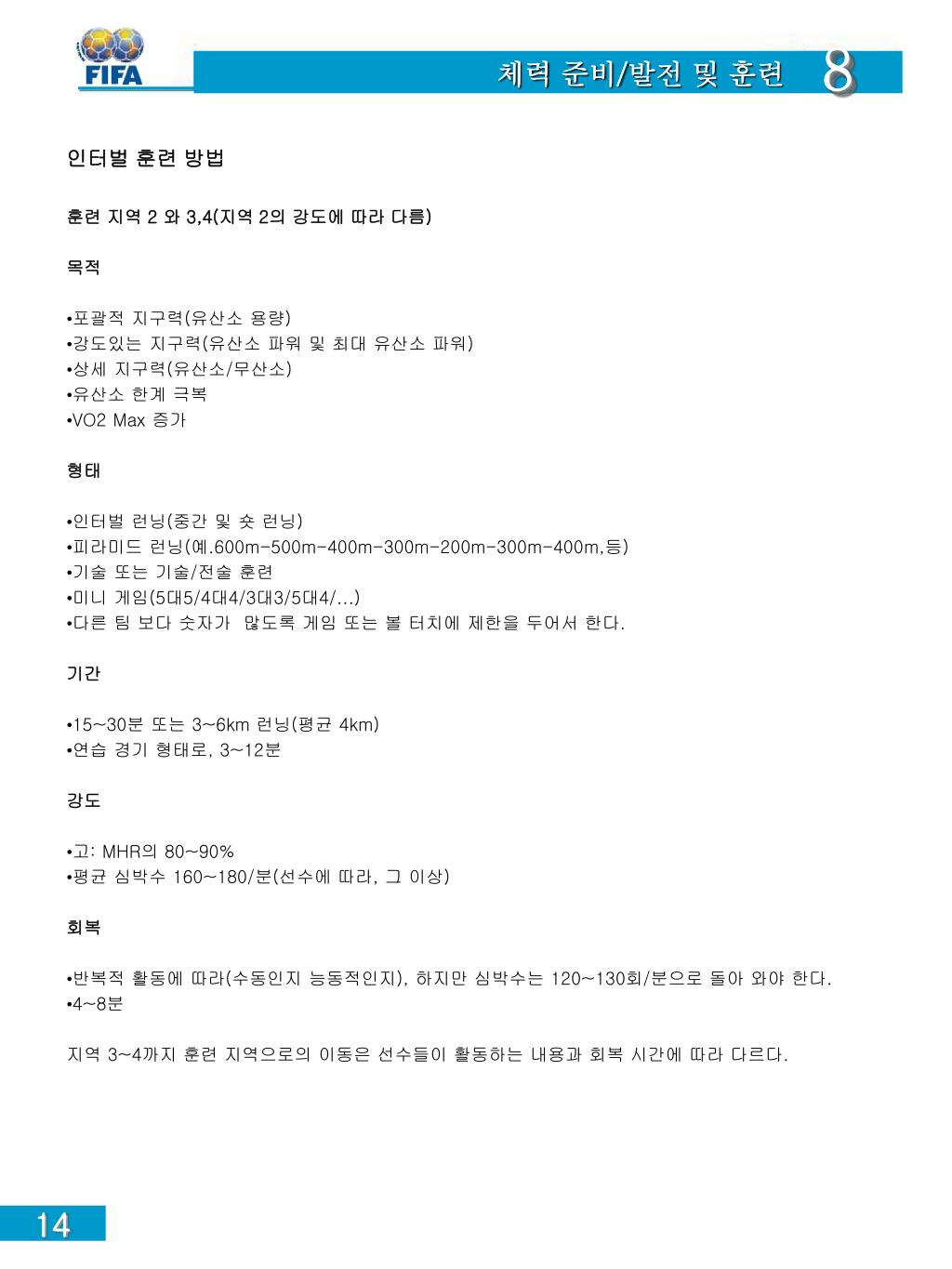 FIFA

체력 준비/발전 및 훈련 8

인터벌 훈련 방법

훈련 지역 2 와 3,4(지역 2의 강도에 따라 다름)

목적

•포괄적 지구력(유산소 용량)
•강도있는 지구력(유산소 파워 및 최대 유산소 파워)
•상세 지구력(유산소/무산소)
•유산소 한계 극복
•VO2 Max 증가

형태

•인터벌 런닝(중간 및 숏 런닝)
•피라미드 런닝(예.600m-500m-400m-300m-200m-300m-400m,등)
•기술 또는 기술/전술 훈련
•미니 게임(5대5/4대4/3대3/5대4/...)
•다른 팀 보다 숫자가 많도록 게임 또는 볼 터치에 제한을 두어서 한다.

기간

•15~30분 또는 3~6km 런닝(평균 4km)
•연습 경기 형태로, 3~12분

강도

•고: MHR의 80~90%
•평균 심박수 160~180/분(선수에 따라, 그 이상)

회복

•반복적 활동에 따라(수동인지 능동적인지), 하지만 심박수는 120~130회/분으로 돌아 와야 한다.
•4~8분

지역 3~4까지 훈련 지역으로의 이동은 선수들이 활동하는 내용과 회복 시간에 따라 다르다.

14